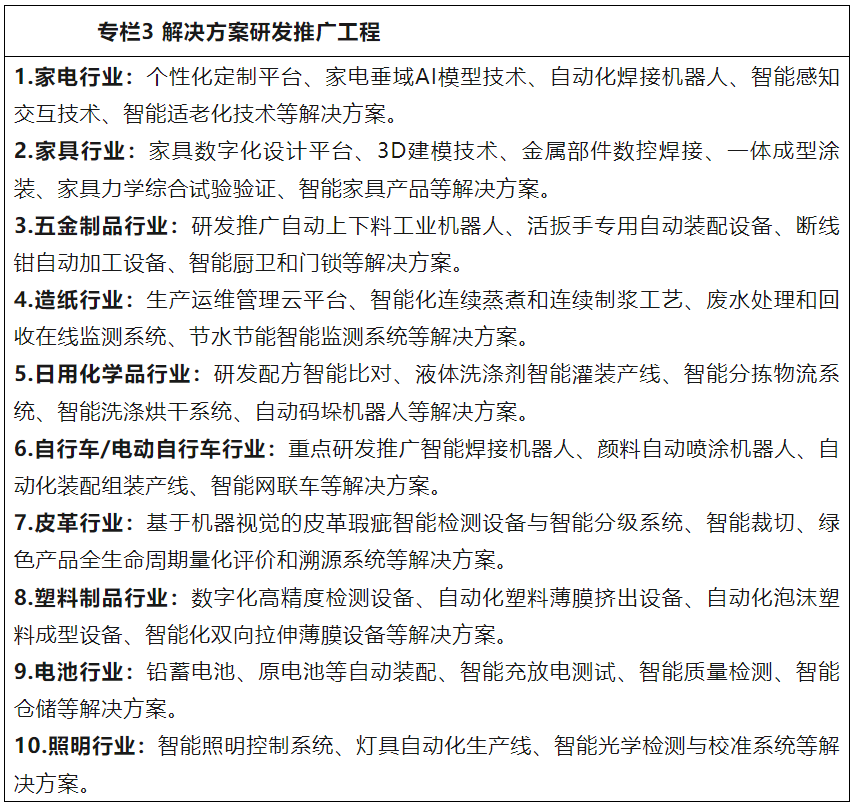 专栏3 解决方案研发推广工程

1.家电行业：个性化定制平台、家电垂域AI模型技术、自动化焊接机器人、智能感知交互技术、智能适老化技术等解决方案。

2.家具行业：家具数字化设计平台、3D建模技术、金属部件数控焊接、一体成型涂装、家具力学综合试验验证、智能家具产品等解决方案。

3.五金制品行业：研发推广自动上下料工业机器人、活扳手专用自动装配设备、断线钳自动加工设备、智能厨卫和门锁等解决方案。

4.造纸行业：生产运维管理云平台、智能化连续蒸煮和连续制浆工艺、废水处理和回收在线监测系统、节水节能智能监测系统等解决方案。

5.日用化学品行业：研发配方智能比对、液体洗涤剂智能灌装产线、智能分拣物流系统、智能洗涤烘干系统、自动码垛机器人等解决方案。

6.自行车/电动自行车行业：重点研发推广智能焊接机器人、颜料自动喷涂机器人、自动化装配组装产线、智能网联车等解决方案。

7.皮革行业：基于机器视觉的皮革瑕疵智能检测设备与智能分级系统、智能裁切、绿色产品全生命周期量化评价和溯源系统等解决方案。

8.塑料制品行业：数字化高精度检测设备、自动化塑料薄膜挤出设备、自动化泡沫塑料成型设备、智能化双向拉伸薄膜设备等解决方案。

9.电池行业：铅蓄电池、原电池等自动装配、智能充放电测试、智能质量检测、智能仓储等解决方案。

10.照明行业：智能照明控制系统、灯具自动化生产线、智能光学检测与校准系统等解决方案。